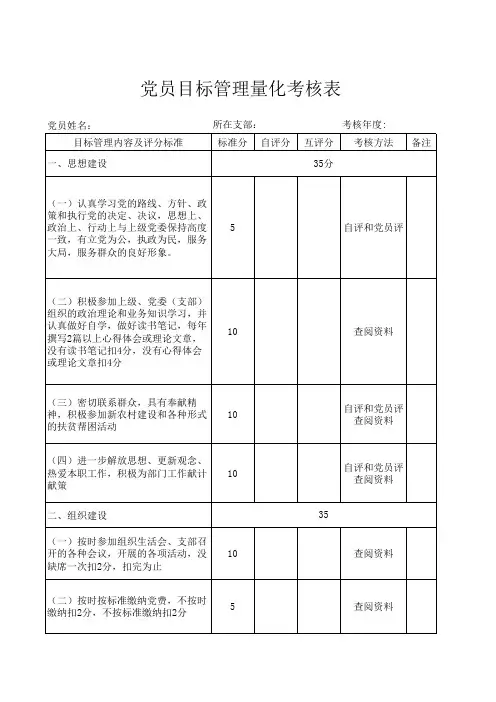 党员目标管理量化考核表

党员姓名： 所在支部： 考核年度：

| 目标管理内容及评分标准 | 标准分 | 自评分 | 互评分 | 考核方法 | 备注 |
|---|---|---|---|---|---|
| 一、思想建设 | 35分 | | | | |
| （一）认真学习党的路线、方针、政策和执行党的决定、决议，思想上、政治上、行动上与上级党委保持高度一致，有立党为公，执政为民，服务大局，服务群众的良好形象。 | 5 | | | 自评和党员评 | |
| （二）积极参加上级、党委（支部）组织的政治理论和业务知识学习，并认真做好自学，做好读书笔记，每年撰写2篇以上心得体会或理论文章，没有读书笔记扣4分，没有心得体会或理论文章扣4分 | 10 | | | 查阅资料 | |
| （三）密切联系群众，具有奉献精神，积极参加新农村建设和各种形式的扶贫帮困活动 | 10 | | | 自评和党员评 查阅资料 | |
| （四）进一步解放思想、更新观念、热爱本职工作，积极为部门工作献计献策 | 10 | | | 自评和党员评 查阅资料 | |
| 二、组织建设 | 35 | | | | |
| （一）按时参加组织生活会、支部召开的各种会议，开展的各项活动，没缺席一次扣2分，扣完为止 | 10 | | | 查阅资料 | |
| （二）按时按标准缴纳党费，不按时缴纳扣2分，不按标准缴纳扣2分 | 5 | | | 查阅资料 | |